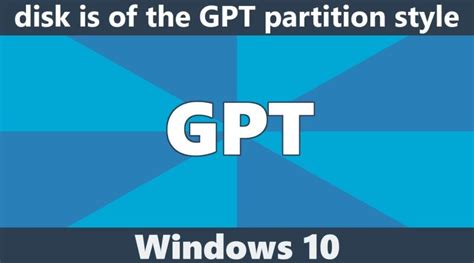 disk is of the GPT partition style

GPT

Windows 10